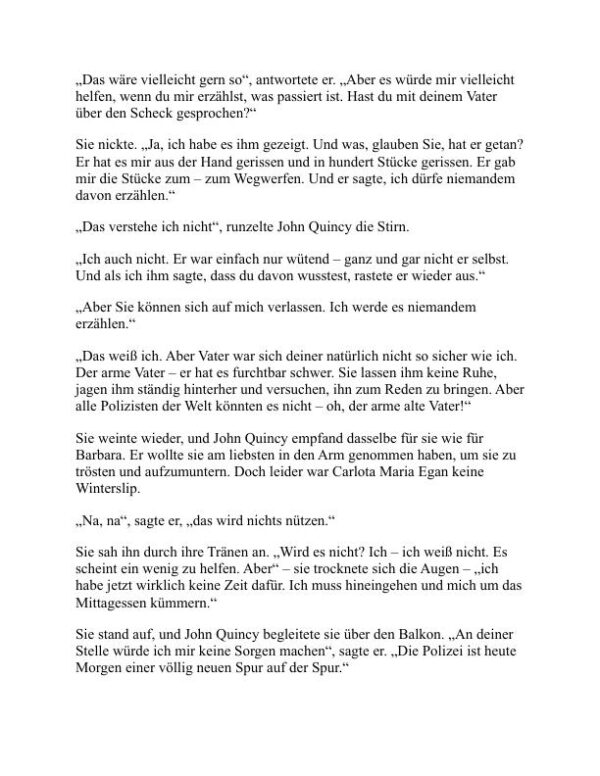 „Das wäre vielleicht gern so“, antwortete er. „Aber es würde mir vielleicht helfen, wenn du mir erzählst, was passiert ist. Hast du mit deinem Vater über den Scheck gesprochen?“

Sie nickte. „Ja, ich habe es ihm gezeigt. Und was, glauben Sie, hat er getan? Er hat es mir aus der Hand gerissen und in hundert Stücke gerissen. Er gab mir die Stücke zum – zum Wegwerfen. Und er sagte, ich dürfe niemandem davon erzählen.“

„Das verstehe ich nicht“, runzelte John Quincy die Stirn.

„Ich auch nicht. Er war einfach nur wütend – ganz und gar nicht er selbst. Und als ich ihm sagte, dass du davon wusstest, rastete er wieder aus.“

„Aber Sie können sich auf mich verlassen. Ich werde es niemandem erzählen.“

„Das weiß ich. Aber Vater war sich deiner natürlich nicht so sicher wie ich. Der arme Vater – er hat es furchtbar schwer. Sie lassen ihm keine Ruhe, jagen ihm ständig hinterher und versuchen, ihn zum Reden zu bringen. Aber alle Polizisten der Welt könnten es nicht – oh, der arme alte Vater!“

Sie weinte wieder, und John Quincy empfand dasselbe für sie wie für Barbara. Er wollte sie am liebsten in den Arm genommen haben, um sie zu trösten und aufzumuntern. Doch leider war Carlota Maria Egan keine Winterslip.

„Na, na“, sagte er, „das wird nichts nützen.“

Sie sah ihn durch ihre Tränen an. „Wird es nicht? Ich – ich weiß nicht. Es scheint ein wenig zu helfen. Aber“ – sie trocknete sich die Augen – „ich habe jetzt wirklich keine Zeit dafür. Ich muss hineingehen und mich um das Mittagessen kümmern.“

Sie stand auf, und John Quincy begleitete sie über den Balkon. „An deiner Stelle würde ich mir keine Sorgen machen“, sagte er. „Die Polizei ist heute Morgen einer völlig neuen Spur auf der Spur.“